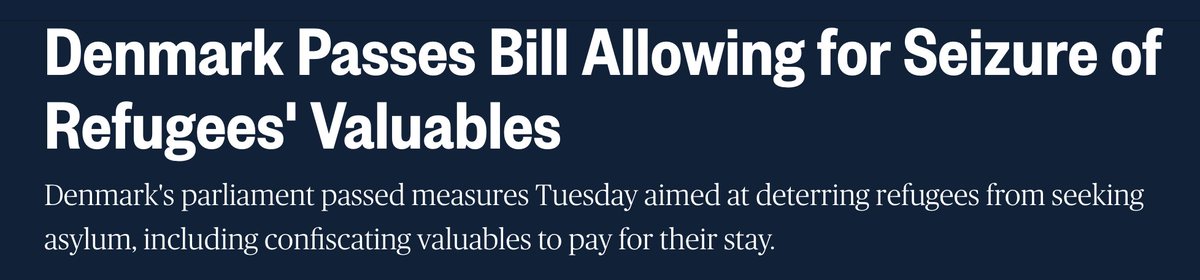 Denmark Passes Bill Allowing for Seizure of Refugees' Valuables

Denmark's parliament passed measures Tuesday aimed at deterring refugees from seeking asylum, including confiscating valuables to pay for their stay.